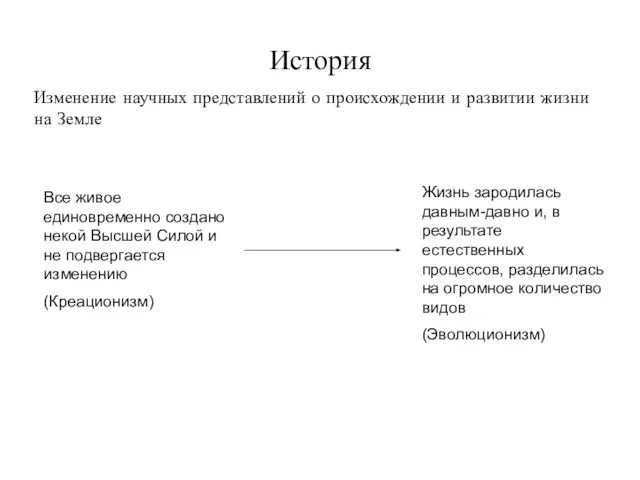 История

Изменение научных представлений о происхождении и развитии жизни на Земле

Все живое единовременно создано некой Высшей Силой и не подвергается изменению

(Креационизм)

Жизнь зародилась давным-давно и, в результате естественных процессов, разделилась на огромное количество видов

(Эволюционизм)